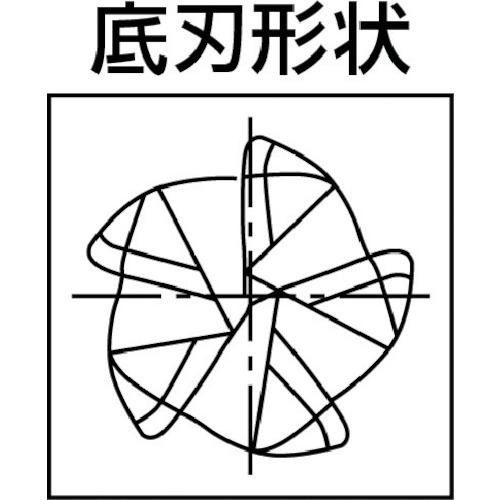 底刃形状